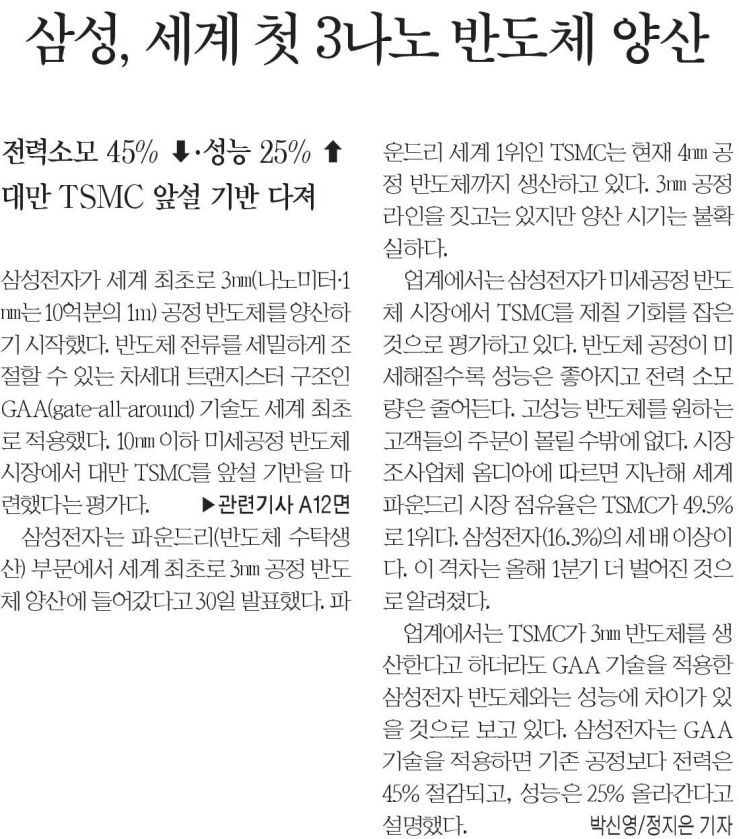 삼성, 세계 첫 3나노 반도체 양산

전력소모 45% ⬇·성능 25% ⬆
대만 TSMC 앞설 기반 다져

삼성전자가 세계 최초로 3㎚(나노미터·1㎚는 10억분의 1m) 공정 반도체를 양산하기 시작했다. 반도체 전류를 세밀하게 조절할 수 있는 차세대 트랜지스터 구조인 GAA(gate-all-around) 기술도 세계 최초로 적용했다. 10㎚ 이하 미세공정 반도체 시장에서 대만 TSMC를 앞설 기반을 마련했다는 평가다. ▶관련기사 A12면

삼성전자는 파운드리(반도체 수탁생산) 부문에서 세계 최초로 3㎚ 공정 반도체 양산에 들어갔다고 30일 발표했다. 파운드리 세계 1위인 TSMC는 현재 4㎚ 공정 반도체까지 생산하고 있다. 3㎚ 공정 라인을 짓고는 있지만 양산 시기는 불확실하다.

업계에서는 삼성전자가 미세공정 반도체 시장에서 TSMC를 제칠 기회를 잡은 것으로 평가하고 있다. 반도체 공정이 미세해질수록 성능은 좋아지고 전력 소모량은 줄어든다. 고성능 반도체를 원하는 고객들의 주문이 몰릴 수밖에 없다. 시장조사업체 옴디아에 따르면 지난해 세계 파운드리 시장 점유율은 TSMC가 49.5%로 1위다. 삼성전자(16.3%)의 세 배 이상이다. 이 격차는 올해 1분기 더 벌어진 것으로 알려졌다.

업계에서는 TSMC가 3㎚ 반도체를 생산한다고 하더라도 GAA 기술을 적용한 삼성전자 반도체와는 성능에 차이가 있을 것으로 보고 있다. 삼성전자는 GAA 기술을 적용하면 기존 공정보다 전력은 45% 절감되고, 성능은 25% 올라간다고 설명했다. 박신영/정지은 기자